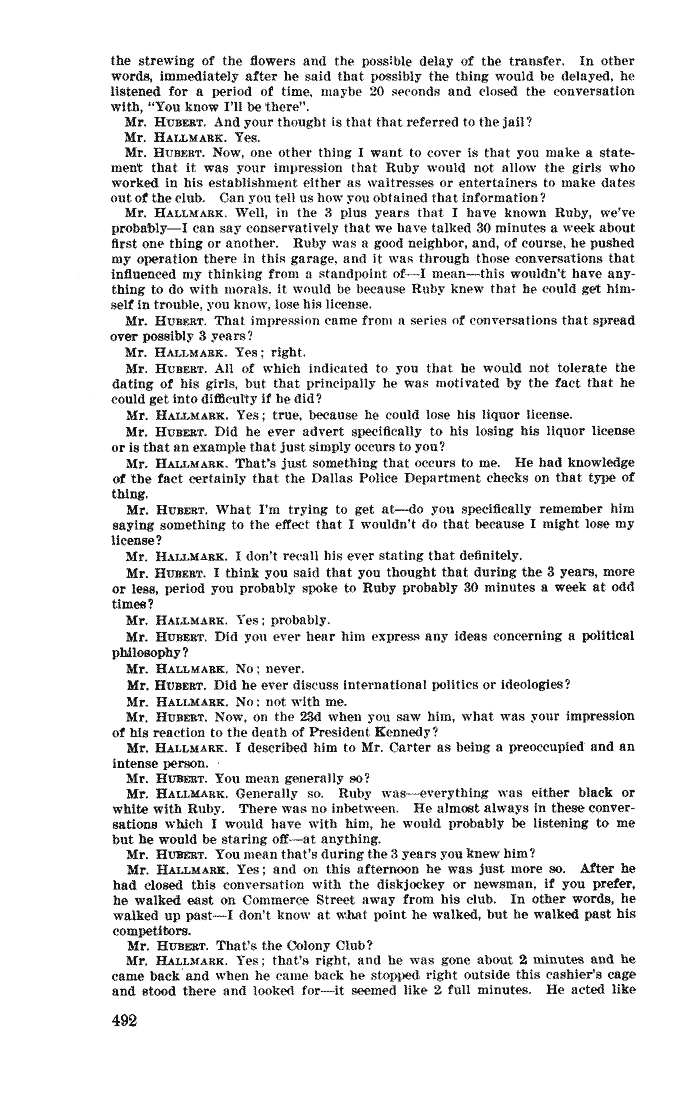 the strewing of the flowers and the possible delay of the transfer. In other words, immediately after he said that possibly the thing would be delayed, he listened for a period of time, maybe 20 seconds and closed the conversation with, "You know I'll be there".

Mr. HUBERT. And your thought is that that referred to the jail?

Mr. HALLMARK. Yes.

Mr. HUBERT. Now, one other thing I want to cover is that you make a statement that it was your impression that Ruby would not allow the girls who worked in his establishment either as waitresses or entertainers to make dates out of the club. Can you tell us how you obtained that information?

Mr. HALLMARK. Well, in the 3 plus years that I have known Ruby, we've probably—I can say conservatively that we have talked 30 minutes a week about first one thing or another. Ruby was a good neighbor, and, of course, he pushed my operation there in this garage, and it was through those conversations that influenced my thinking from a standpoint of—I mean—this wouldn't have anything to do with morals, it would be because Ruby knew that he could get himself in trouble, you know, lose his license.

Mr. HUBERT. That impression came from a series of conversations that spread over possibly 3 years?

Mr. HALLMARK. Yes; right.

Mr. HUBERT. All of which indicated to you that he would not tolerate the dating of his girls, but that principally he was motivated by the fact that he could get into difficulty if he did?

Mr. HALLMARK. Yes; true, because he could lose his liquor license.

Mr. HUBERT. Did he ever advert specifically to his losing his liquor license or is that an example that just simply occurs to you?

Mr. HALLMARK. That's just something that occurs to me. He had knowledge of the fact certainly that the Dallas Police Department checks on that type of thing.

Mr. HUBERT. What I'm trying to get at—do you specifically remember him saying something to the effect that I wouldn't do that because I might lose my license?

Mr. HALLMARK. I don't recall his ever stating that definitely.

Mr. HUBERT. I think you said that you thought that during the 3 years, more or less, period you probably spoke to Ruby probably 30 minutes a week at odd times?

Mr. HALLMARK. Yes; probably.

Mr. HUBERT. Did you ever hear him express any ideas concerning a political philosophy?

Mr. HALLMARK. No; never.

Mr. HUBERT. Did he ever discuss international politics or ideologies?

Mr. HALLMARK. No; not with me.

Mr. HUBERT. Now, on the 23d when you saw him, what was your impression of his reaction to the death of President Kennedy?

Mr. HALLMARK. I described him to Mr. Carter as being a preoccupied and an intense person.

Mr. HUBERT. You mean generally so?

Mr. HALLMARK. Generally so. Ruby was—everything was either black or white with Ruby. There was no inbetween. He almost always in these conversations which I would have with him, he would probably be listening to me but he would be staring off—at anything.

Mr. HUBERT. You mean that's during the 3 years you knew him?

Mr. HALLMARK. Yes; and on this afternoon he was just more so. After he had closed this conversation with the diskjockey or newsman, if you prefer, he walked east on Commerce Street away from his club. In other words, he walked up past—I don't know at what point he walked, but he walked past his competitors.

Mr. HUBERT. That's the Colony Club?

Mr. HALLMARK. Yes; that's right, and he was gone about 2 minutes and he came back and when he came back he stopped right outside this cashier's cage and stood there and looked for—it seemed like 2 full minutes. He acted like

492